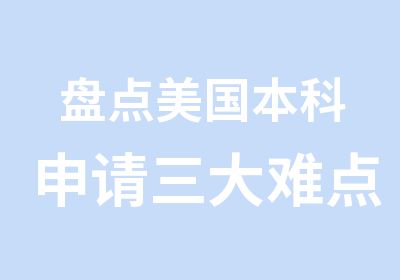 盘点美国本科
申请三大难点